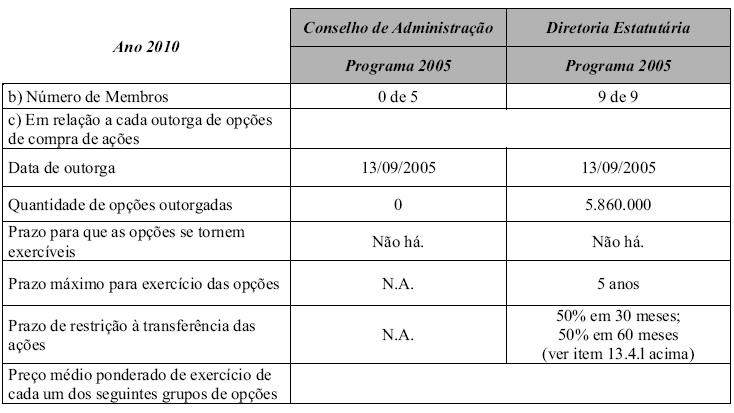 | Ano 2010 | Conselho de Administração | Diretoria Estatutária |
|---|---|---|
| | Programa 2005 | Programa 2005 |
| b) Número de Membros | 0 de 5 | 9 de 9 |
| c) Em relação a cada outorga de opções de compra de ações | | |
| Data de outorga | 13/09/2005 | 13/09/2005 |
| Quantidade de opções outorgadas | 0 | 5.860.000 |
| Prazo para que as opções se tornem exercíveis | Não há. | Não há. |
| Prazo máximo para exercício das opções | N.A. | 5 anos |
| Prazo de restrição à transferência das ações | N.A. | 50% em 30 meses; 50% em 60 meses (ver item 13.4.1 acima) |
| Preço médio ponderado de exercício de cada um dos seguintes grupos de opções | | |